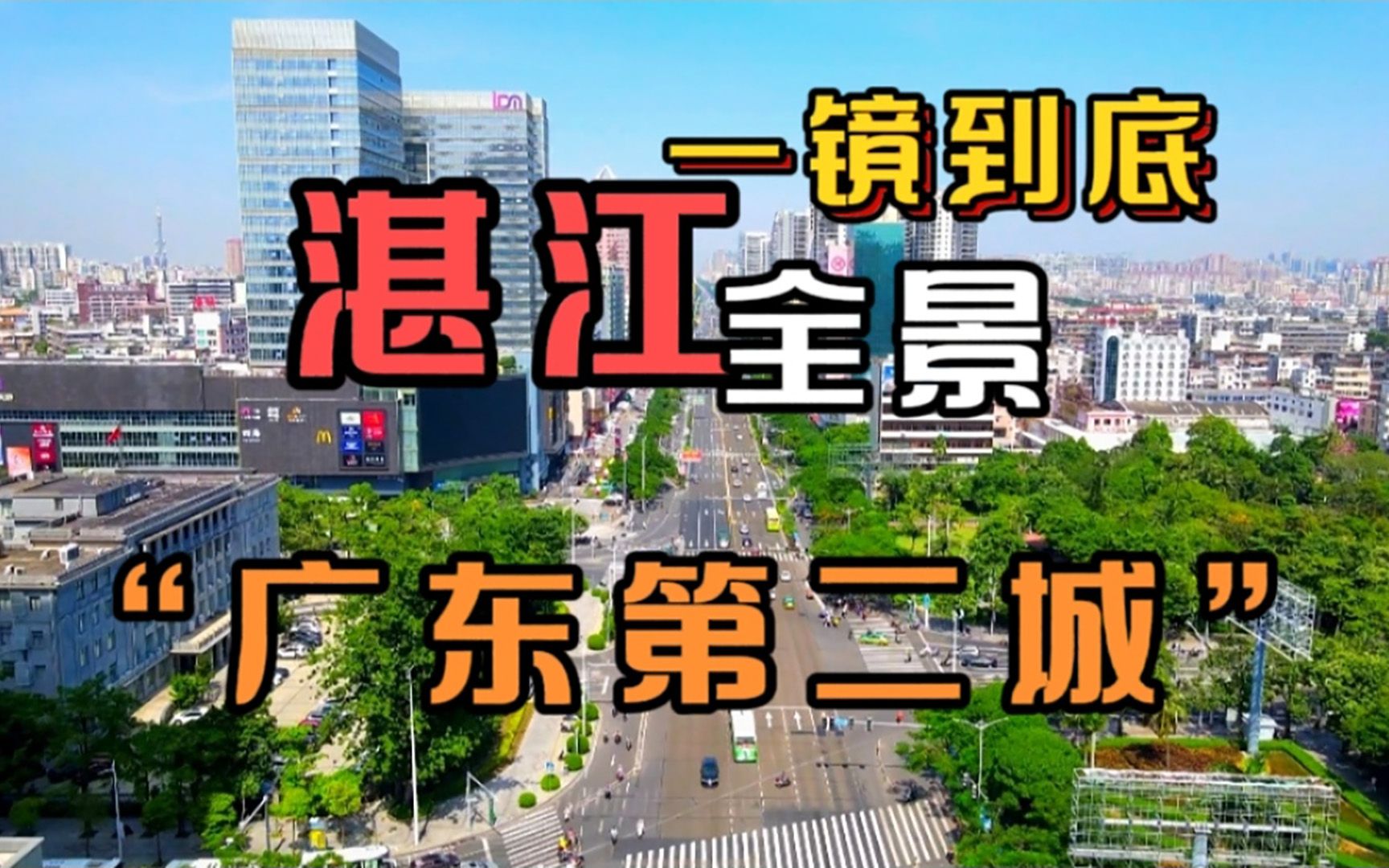 一镜到底
湛江全景
“广东第二城”